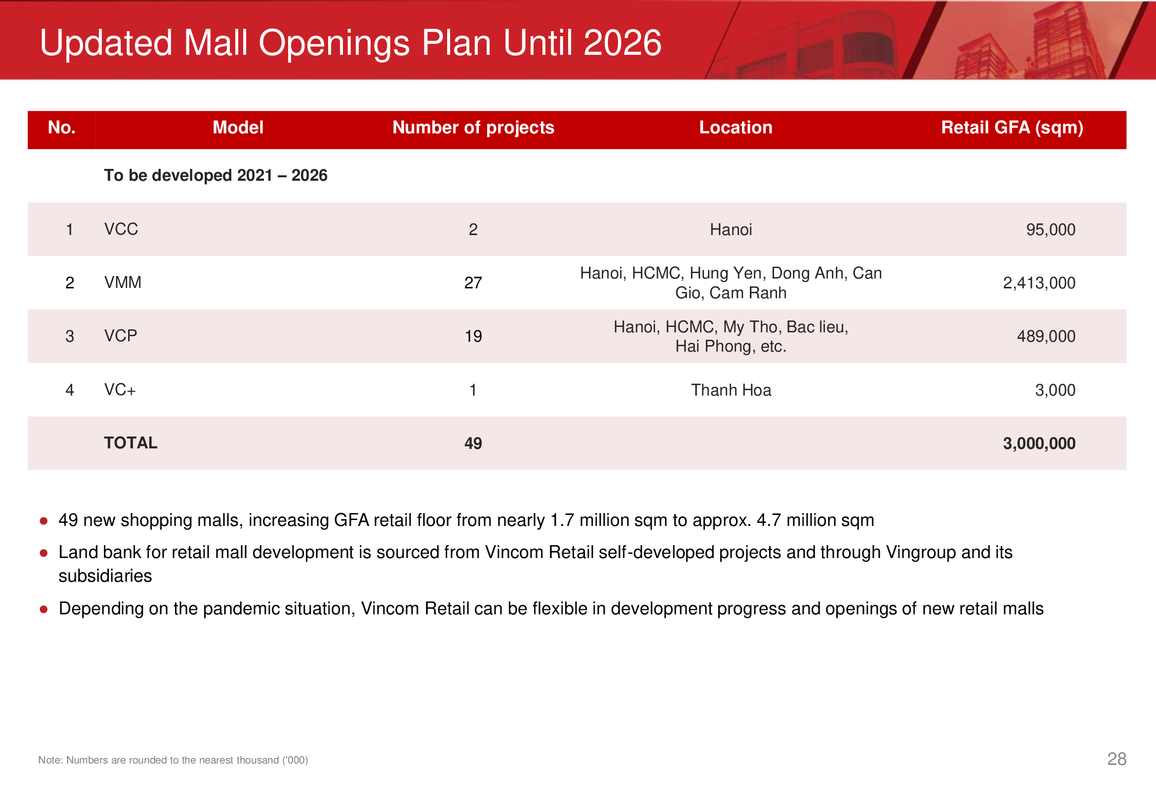 Updated Mall Openings Plan Until 2026

| No. | Model | Number of projects | Location | Retail GFA (sqm) |
|---|---|---|---|---|
| | To be developed 2021 – 2026 | | | |
| 1 | VCC | 2 | Hanoi | 95,000 |
| 2 | VMM | 27 | Hanoi, HCMC, Hung Yen, Dong Anh, Can Gio, Cam Ranh | 2,413,000 |
| 3 | VCP | 19 | Hanoi, HCMC, My Tho, Bac lieu, Hai Phong, etc. | 489,000 |
| 4 | VC+ | 1 | Thanh Hoa | 3,000 |
| | TOTAL | 49 | | 3,000,000 |

● 49 new shopping malls, increasing GFA retail floor from nearly 1.7 million sqm to approx. 4.7 million sqm

● Land bank for retail mall development is sourced from Vincom Retail self-developed projects and through Vingroup and its subsidiaries

● Depending on the pandemic situation, Vincom Retail can be flexible in development progress and openings of new retail malls

Note: Numbers are rounded to the nearest thousand ('000)

28